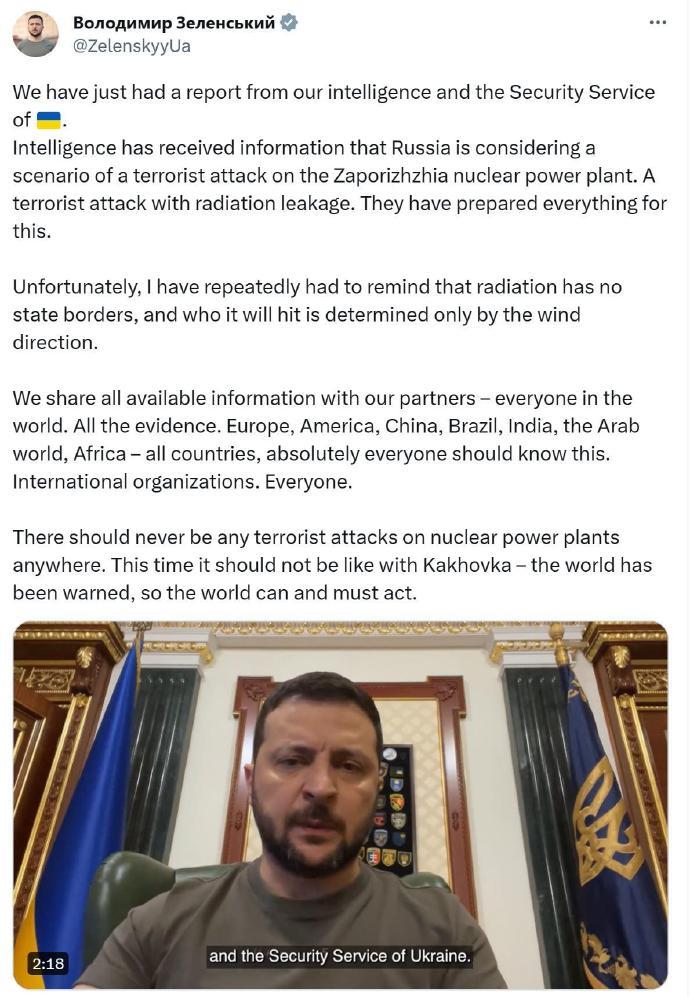 Володимир Зеленський
@ZelenskyyUa

We have just had a report from our intelligence and the Security Service of 🇺🇦.
Intelligence has received information that Russia is considering a scenario of a terrorist attack on the Zaporizhzhia nuclear power plant. A terrorist attack with radiation leakage. They have prepared everything for this.

Unfortunately, I have repeatedly had to remind that radiation has no state borders, and who it will hit is determined only by the wind direction.

We share all available information with our partners – everyone in the world. All the evidence. Europe, America, China, Brazil, India, the Arab world, Africa – all countries, absolutely everyone should know this. International organizations. Everyone.

There should never be any terrorist attacks on nuclear power plants anywhere. This time it should not be like with Kakhovka – the world has been warned, so the world can and must act.

2:18

and the Security Service of Ukraine.